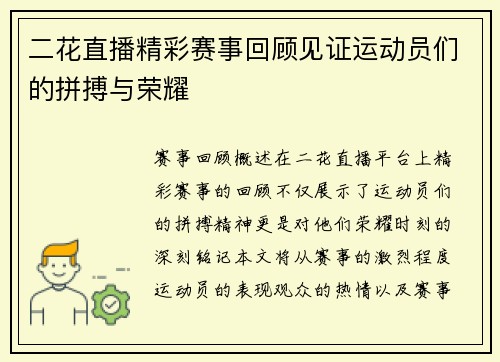 二花直播精彩赛事回顾见证运动员们的拼搏与荣耀

赛事回顾概述在二花直播平台上精彩赛事的回顾不仅展示了运动员们的拼搏精神更是对他们荣耀时刻的深刻铭记本文将从赛事的激烈程度运动员的表现观众的热情以及赛事